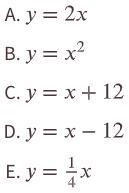 A. $y = 2x$

B. $y = x^2$

C. $y = x + 12$

D. $y = x - 12$

E. $y = \frac{1}{4}x$